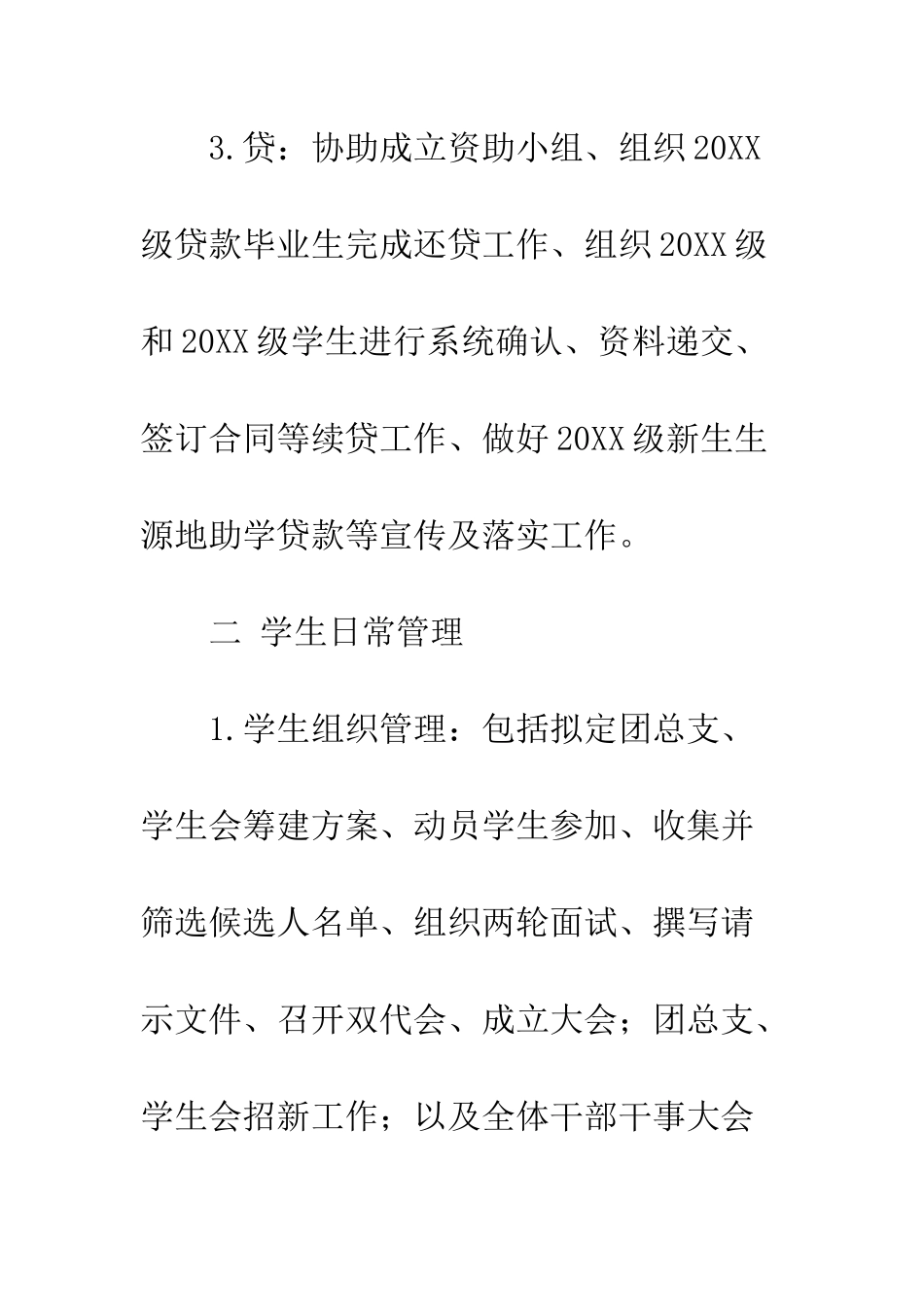 3.贷：协助成立资助小组、组织20XX级贷款毕业生完成还贷工作、组织20XX级和20XX级学生进行系统确认、资料递交、签订合同等续贷工作、做好20XX级新生生源地助学贷款等宣传及落实工作。

二 学生日常管理

1.学生组织管理：包括拟定团总支、学生会筹建方案、动员学生参加、收集并筛选候选人名单、组织两轮面试、撰写请示文件、召开双代会、成立大会；团总支、学生会招新工作；以及全体干部干事大会